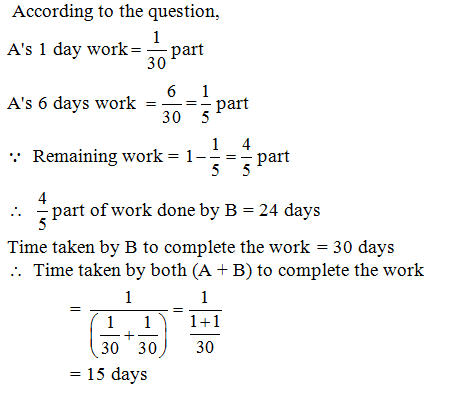 According to the question,

A's 1 day work $= \frac{1}{30}$ part

A's 6 days work $= \frac{6}{30} = \frac{1}{5}$ part

$\because$ Remaining work $= 1 - \frac{1}{5} = \frac{4}{5}$ part

$\therefore$ $\frac{4}{5}$ part of work done by B = 24 days

Time taken by B to complete the work = 30 days

$\therefore$ Time taken by both (A + B) to complete the work

$= \frac{1}{\left(\frac{1}{30} + \frac{1}{30}\right)} = \frac{1}{\frac{1+1}{30}}$

= 15 days